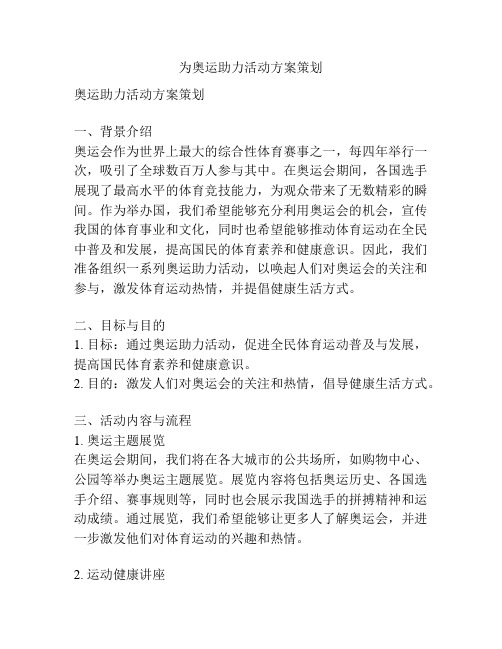 为奥运助力活动方案策划

奥运助力活动方案策划

一、背景介绍
奥运会作为世界上最大的综合性体育赛事之一，每四年举行一次，吸引了全球数百万人参与其中。在奥运会期间，各国选手展现了最高水平的体育竞技能力，为观众带来了无数精彩的瞬间。作为举办国，我们希望能够充分利用奥运会的机会，宣传我国的体育事业和文化，同时也希望能够推动体育运动在全民中普及和发展，提高国民的体育素养和健康意识。因此，我们准备组织一系列奥运助力活动，以唤起人们对奥运会的关注和参与，激发体育运动热情，并提倡健康生活方式。

二、目标与目的
1. 目标：通过奥运助力活动，促进全民体育运动普及与发展，提高国民体育素养和健康意识。
2. 目的：激发人们对奥运会的关注和热情，倡导健康生活方式。

三、活动内容与流程
1. 奥运主题展览
在奥运会期间，我们将在各大城市的公共场所，如购物中心、公园等举办奥运主题展览。展览内容将包括奥运历史、各国选手介绍、赛事规则等，同时也会展示我国选手的拼搏精神和运动成绩。通过展览，我们希望能够让更多人了解奥运会，并进一步激发他们对体育运动的兴趣和热情。

2. 运动健康讲座